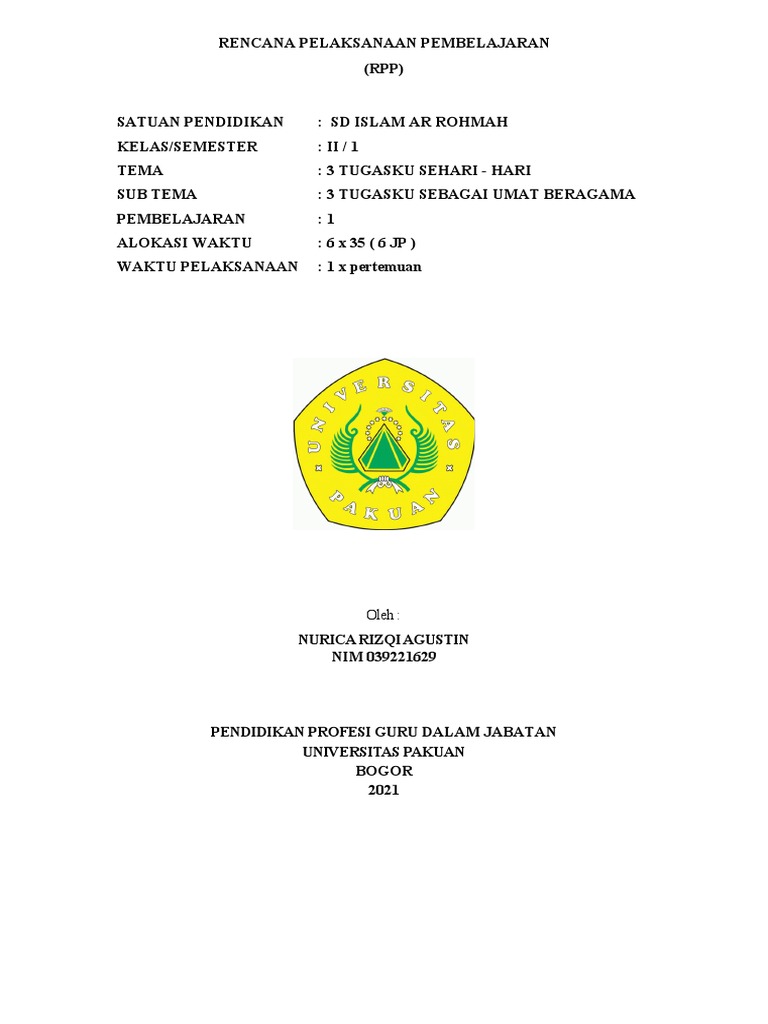 RENCANA PELAKSANAAN PEMBELAJARAN
(RPP)

SATUAN PENDIDIKAN : SD ISLAM AR ROHMAH
KELAS/SEMESTER : II / 1
TEMA : 3 TUGASKU SEHARI - HARI
SUB TEMA : 3 TUGASKU SEBAGAI UMAT BERAGAMA
PEMBELAJARAN : 1
ALOKASI WAKTU : 6 x 35 ( 6 JP )
WAKTU PELAKSANAAN : 1 x pertemuan

UNIVERSITAS PAKUAN

Oleh :
NURICA RIZQI AGUSTIN
NIM 039221629

PENDIDIKAN PROFESI GURU DALAM JABATAN
UNIVERSITAS PAKUAN
BOGOR
2021